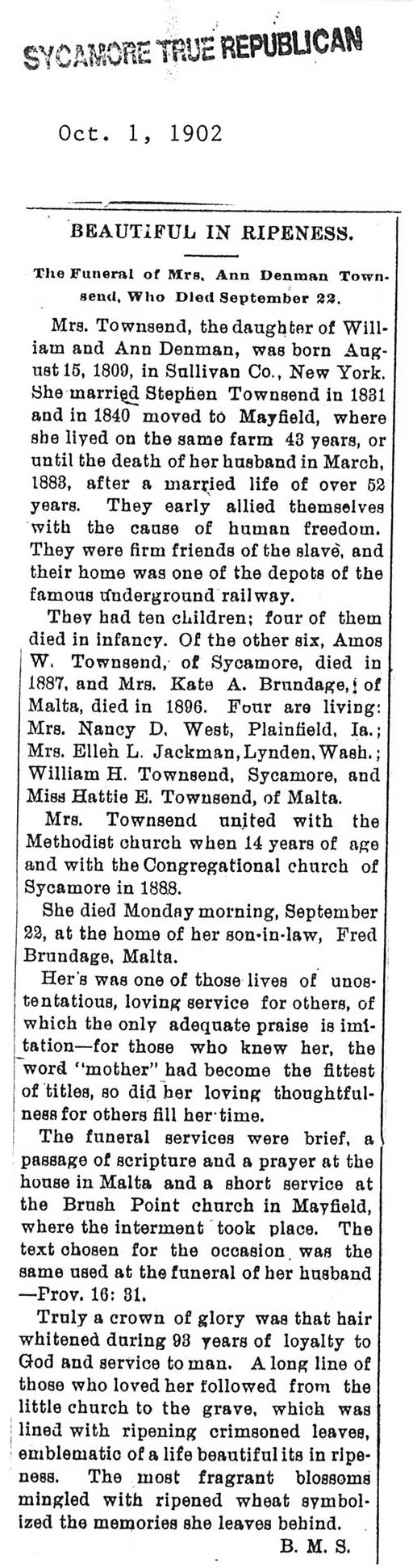 SYCAMORE TRUE REPUBLICAN

Oct. 1, 1902

BEAUTIFUL IN RIPENESS.

The Funeral of Mrs. Ann Denman Townsend, Who Died September 22.

Mrs. Townsend, the daughter of William and Ann Denman, was born August 15, 1809, in Sullivan Co., New York. She married Stephen Townsend in 1831 and in 1840 moved to Mayfield, where she lived on the same farm 43 years, or until the death of her husband in March, 1883, after a married life of over 52 years. They early allied themselves with the cause of human freedom. They were firm friends of the slave, and their home was one of the depots of the famous underground railway.

They had ten children; four of them died in infancy. Of the other six, Amos W. Townsend, of Sycamore, died in 1887, and Mrs. Kate A. Brundage, of Malta, died in 1896. Four are living: Mrs. Nancy D. West, Plainfield, Ia.; Mrs. Ellen L. Jackman, Lynden, Wash.; William H. Townsend, Sycamore, and Miss Hattie E. Townsend, of Malta.

Mrs. Townsend united with the Methodist church when 14 years of age and with the Congregational church of Sycamore in 1888.

She died Monday morning, September 22, at the home of her son-in-law, Fred Brundage, Malta.

Her's was one of those lives of unostentatious, loving service for others, of which the only adequate praise is imitation—for those who knew her, the word "mother" had become the fittest of titles, so did her loving thoughtfulness for others fill her time.

The funeral services were brief, a passage of scripture and a prayer at the house in Malta and a short service at the Brush Point church in Mayfield, where the interment took place. The text chosen for the occasion was the same used at the funeral of her husband —Prov. 16: 31.

Truly a crown of glory was that hair whitened during 93 years of loyalty to God and service to man. A long line of those who loved her followed from the little church to the grave, which was lined with ripening crimsoned leaves, emblematic of a life beautiful its in ripeness. The most fragrant blossoms mingled with ripened wheat symbolized the memories she leaves behind.

B. M. S.